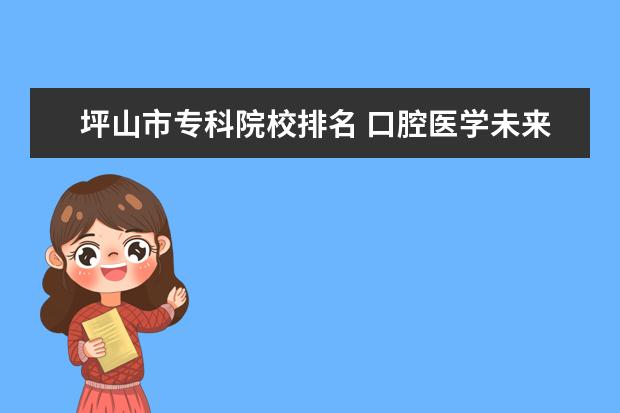 坪山市专科院校排名 口腔医学未来